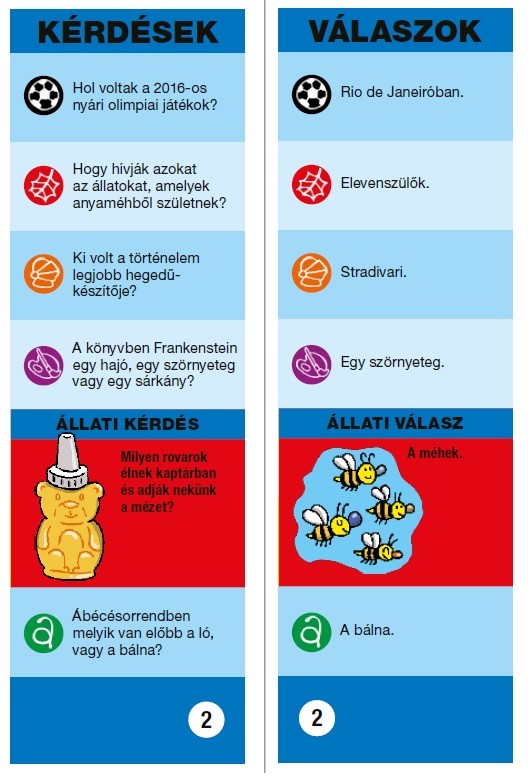 KÉRDÉSEK

Hol voltak a 2016-os nyári olimpiai játékok?

Hogy hívják azokat az állatokat, amelyek anyaméhből születnek?

Ki volt a történelem legjobb hegedűkészítője?

A könyvben Frankenstein egy hajó, egy szörnyeteg vagy egy sárkány?

ÁLLATI KÉRDÉS

Milyen rovarok élnek kaptárban és adják nekünk a mézet?

Ábécésorrendben melyik van előbb a ló, vagy a bálna?

2

VÁLASZOK

Rio de Janeiróban.

Elevenszülők.

Stradivari.

Egy szörnyeteg.

ÁLLATI VÁLASZ

A méhek.

A bálna.

2